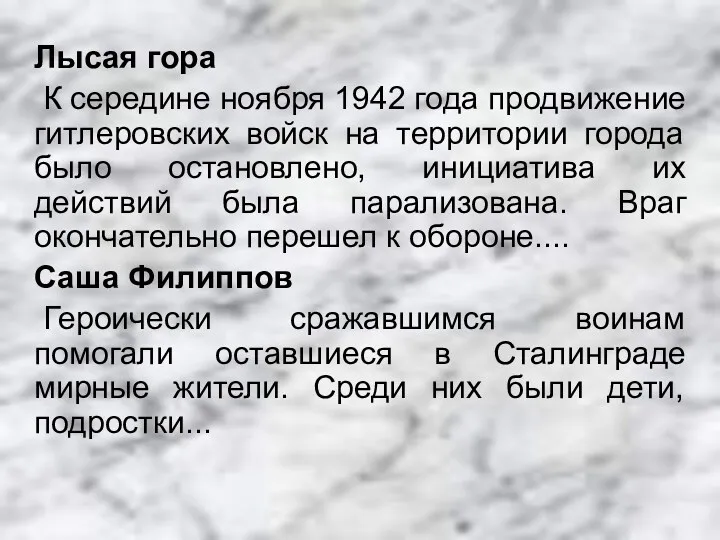 Лысая гора

К середине ноября 1942 года продвижение гитлеровских войск на территории города было остановлено, инициатива их действий была парализована. Враг окончательно перешел к обороне....

Саша Филиппов

Героически сражавшимся воинам помогали оставшиеся в Сталинграде мирные жители. Среди них были дети, подростки...